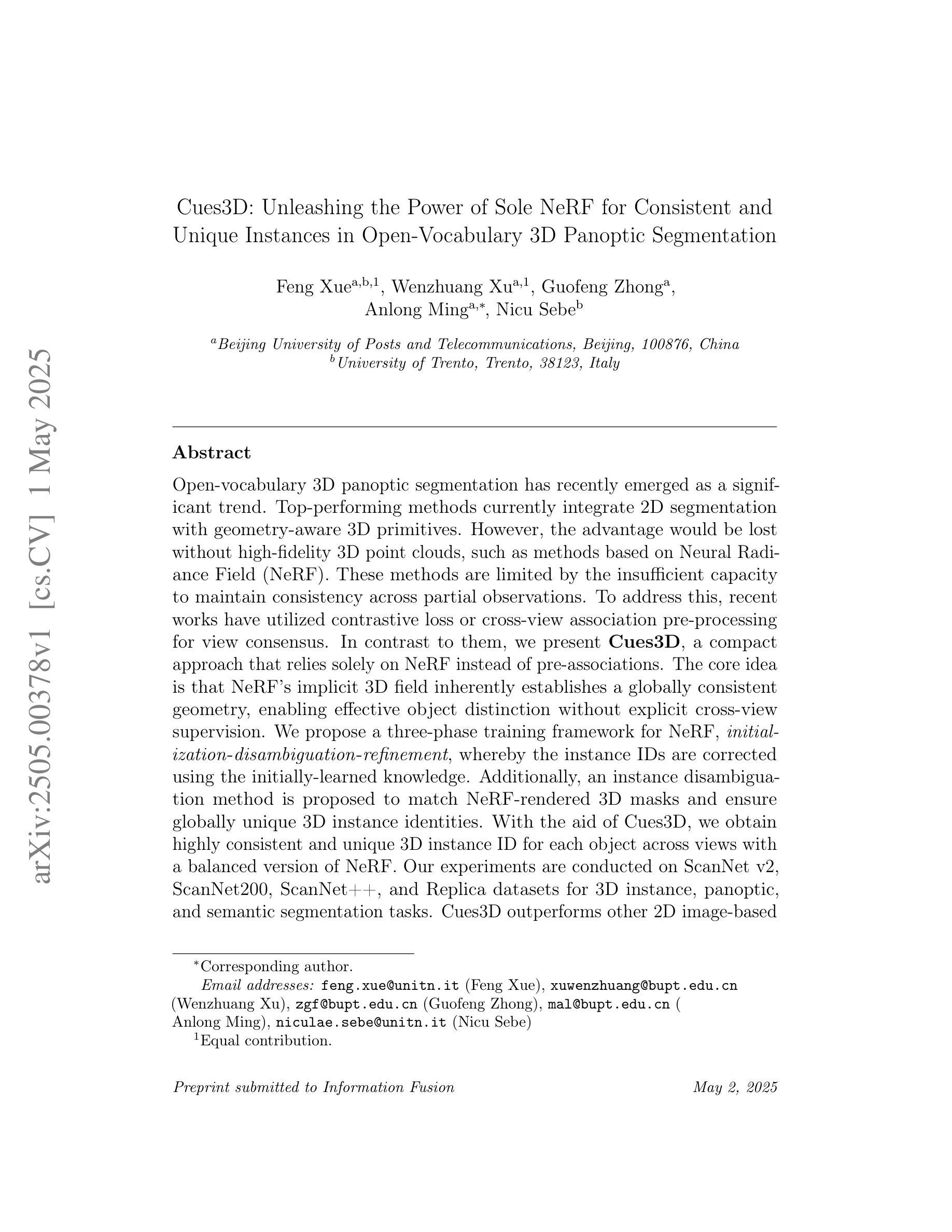 arXiv:2505.00378v1 [cs.CV] 1 May 2025

Cues3D: Unleashing the Power of Sole NeRF for Consistent and Unique Instances in Open-Vocabulary 3D Panoptic Segmentation

Feng Xue$^{a,b,1}$, Wenzhuang Xu$^{a,1}$, Guofeng Zhong$^{a}$, Anlong Ming$^{a,*}$, Nicu Sebe$^{b}$

$^{a}$Beijing University of Posts and Telecommunications, Beijing, 100876, China
$^{b}$University of Trento, Trento, 38123, Italy

Abstract

Open-vocabulary 3D panoptic segmentation has recently emerged as a significant trend. Top-performing methods currently integrate 2D segmentation with geometry-aware 3D primitives. However, the advantage would be lost without high-fidelity 3D point clouds, such as methods based on Neural Radiance Field (NeRF). These methods are limited by the insufficient capacity to maintain consistency across partial observations. To address this, recent works have utilized contrastive loss or cross-view association pre-processing for view consensus. In contrast to them, we present Cues3D, a compact approach that relies solely on NeRF instead of pre-associations. The core idea is that NeRF's implicit 3D field inherently establishes a globally consistent geometry, enabling effective object distinction without explicit cross-view supervision. We propose a three-phase training framework for NeRF, initialization-disambiguation-refinement, whereby the instance IDs are corrected using the initially-learned knowledge. Additionally, an instance disambiguation method is proposed to match NeRF-rendered 3D masks and ensure globally unique 3D instance identities. With the aid of Cues3D, we obtain highly consistent and unique 3D instance ID for each object across views with a balanced version of NeRF. Our experiments are conducted on ScanNet v2, ScanNet200, ScanNet++, and Replica datasets for 3D instance, panoptic, and semantic segmentation tasks. Cues3D outperforms other 2D image-based

$^{*}$Corresponding author.
Email addresses: feng.xue@unitn.it (Feng Xue), xuwenzhuang@bupt.edu.cn (Wenzhuang Xu), zgf@bupt.edu.cn (Guofeng Zhong), mal@bupt.edu.cn ( Anlong Ming), niculae.sebe@unitn.it (Nicu Sebe)
$^{1}$Equal contribution.

Preprint submitted to Information Fusion May 2, 2025